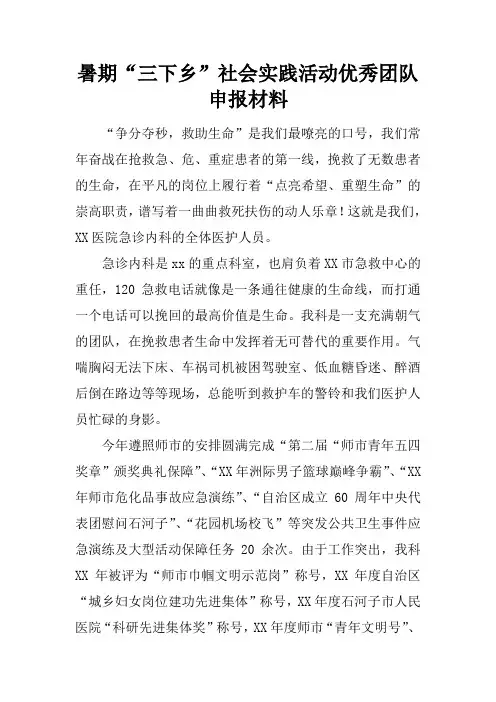 暑期“三下乡”社会实践活动优秀团队申报材料

“争分夺秒，救助生命”是我们最嘹亮的口号，我们常年奋战在抢救急、危、重症患者的第一线，挽救了无数患者的生命，在平凡的岗位上履行着“点亮希望、重塑生命”的崇高职责，谱写着一曲曲救死扶伤的动人乐章！这就是我们，XX医院急诊内科的全体医护人员。

急诊内科是xx的重点科室，也肩负着XX市急救中心的重任，120急救电话就像是一条通往健康的生命线，而打通一个电话可以挽回的最高价值是生命。我科是一支充满朝气的团队，在挽救患者生命中发挥着无可替代的重要作用。气喘胸闷无法下床、车祸司机被困驾驶室、低血糖昏迷、醉酒后倒在路边等等现场，总能听到救护车的警铃和我们医护人员忙碌的身影。

今年遵照师市的安排圆满完成“第二届“师市青年五四奖章”颁奖典礼保障”、“XX年洲际男子篮球巅峰争霸”、“XX年师市危化品事故应急演练”、“自治区成立60周年中央代表团慰问石河子”、“花园机场校飞”等突发公共卫生事件应急演练及大型活动保障任务20余次。由于工作突出，我科XX年被评为“师市巾帼文明示范岗”称号，XX年度自治区“城乡妇女岗位建功先进集体”称号，XX年度石河子市人民医院“科研先进集体奖”称号，XX年度师市“青年文明号”、